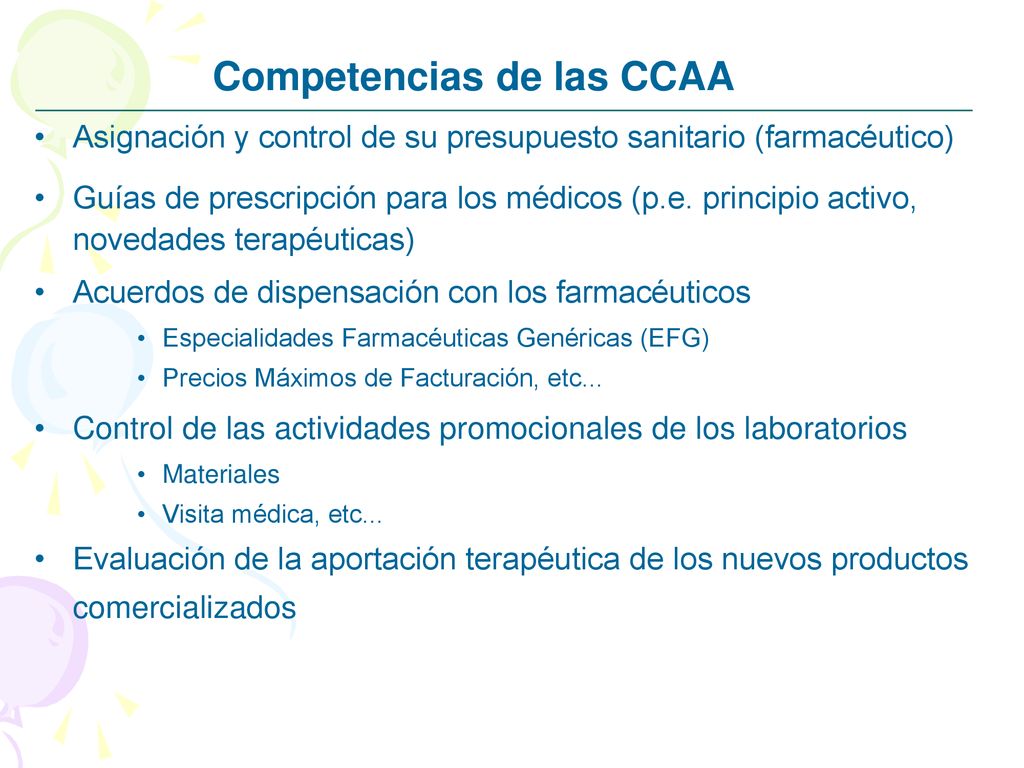 Competencias de las CCAA

• Asignación y control de su presupuesto sanitario (farmacéutico)

• Guías de prescripción para los médicos (p.e. principio activo, novedades terapéuticas)

• Acuerdos de dispensación con los farmacéuticos
  • Especialidades Farmacéuticas Genéricas (EFG)
  • Precios Máximos de Facturación, etc...

• Control de las actividades promocionales de los laboratorios
  • Materiales
  • Visita médica, etc...

• Evaluación de la aportación terapéutica de los nuevos productos comercializados